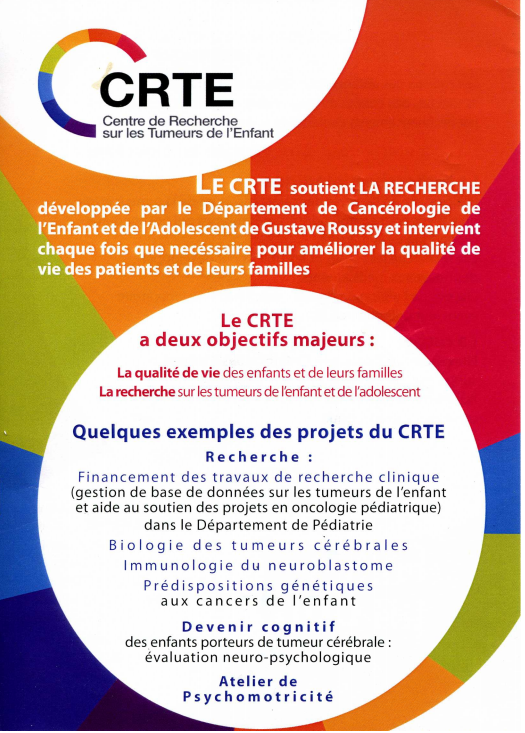 CRTE
Centre de Recherche sur les Tumeurs de l'Enfant

LE CRTE soutient LA RECHERCHE développée par le Département de Cancérologie de l'Enfant et de l'Adolescent de Gustave Roussy et intervient chaque fois que necéssaire pour améliorer la qualité de vie des patients et de leurs familles

Le CRTE
a deux objectifs majeurs :

La qualité de vie des enfants et de leurs familles
La recherche sur les tumeurs de l'enfant et de l'adolescent

Quelques exemples des projets du CRTE

Recherche :

Financement des travaux de recherche clinique (gestion de base de données sur les tumeurs de l'enfant et aide au soutien des projets en oncologie pédiatrique) dans le Département de Pédiatrie

Biologie des tumeurs cérébrales

Immunologie du neuroblastome

Prédispositions génétiques aux cancers de l'enfant

Devenir cognitif
des enfants porteurs de tumeur cérébrale : évaluation neuro-psychologique

Atelier de Psychomotricité